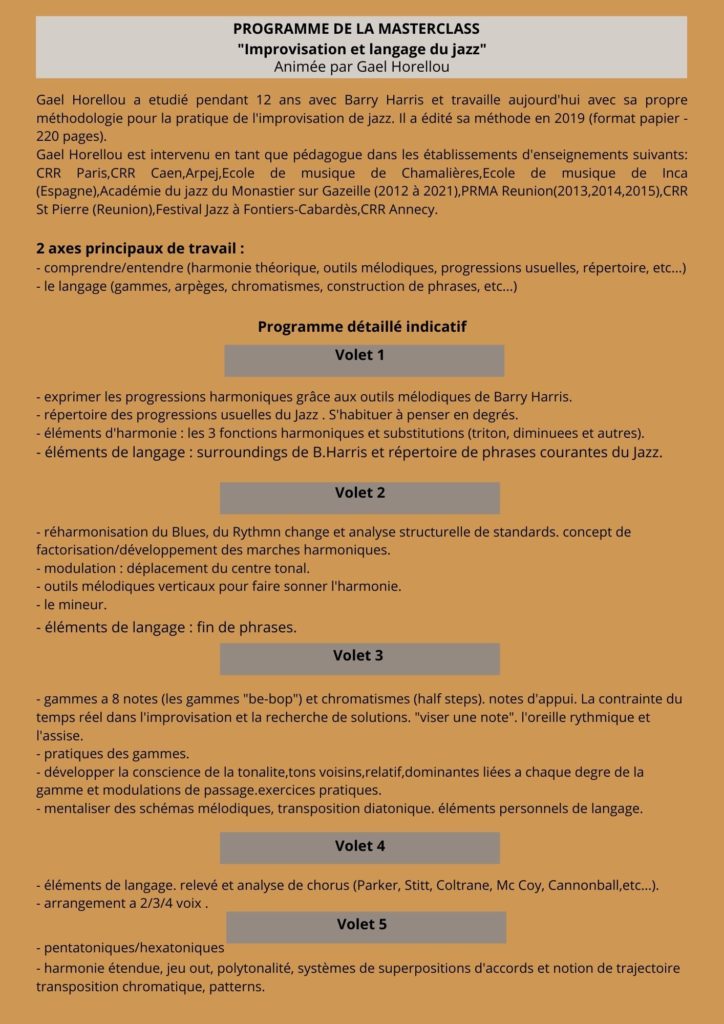 PROGRAMME DE LA MASTERCLASS
"Improvisation et langage du jazz"
Animée par Gael Horellou

Gael Horellou a etudié pendant 12 ans avec Barry Harris et travaille aujourd'hui avec sa propre méthodologie pour la pratique de l'improvisation de jazz. Il a édité sa méthode en 2019 (format papier - 220 pages).
Gael Horellou est intervenu en tant que pédagogue dans les établissements d'enseignements suivants: CRR Paris,CRR Caen,Arpej,Ecole de musique de Chamalières,Ecole de musique de Inca (Espagne),Académie du jazz du Monastier sur Gazeille (2012 à 2021),PRMA Reunion(2013,2014,2015),CRR St Pierre (Reunion),Festival Jazz à Fontiers-Cabardès,CRR Annecy.

2 axes principaux de travail :
- comprendre/entendre (harmonie théorique, outils mélodiques, progressions usuelles, répertoire, etc...)
- le langage (gammes, arpèges, chromatismes, construction de phrases, etc...)

Programme détaillé indicatif

Volet 1

- exprimer les progressions harmoniques grâce aux outils mélodiques de Barry Harris.
- répertoire des progressions usuelles du Jazz . S'habituer à penser en degrés.
- éléments d'harmonie : les 3 fonctions harmoniques et substitutions (triton, diminuees et autres).
- éléments de langage : surroundings de B.Harris et répertoire de phrases courantes du Jazz.

Volet 2

- réharmonisation du Blues, du Rythmn change et analyse structurelle de standards. concept de factorisation/développement des marches harmoniques.
- modulation : déplacement du centre tonal.
- outils mélodiques verticaux pour faire sonner l'harmonie.
- le mineur.
- éléments de langage : fin de phrases.

Volet 3

- gammes a 8 notes (les gammes "be-bop") et chromatismes (half steps). notes d'appui. La contrainte du temps réel dans l'improvisation et la recherche de solutions. "viser une note". l'oreille rythmique et l'assise.
- pratiques des gammes.
- développer la conscience de la tonalite,tons voisins,relatif,dominantes liées a chaque degre de la gamme et modulations de passage.exercices pratiques.
- mentaliser des schémas mélodiques, transposition diatonique. éléments personnels de langage.

Volet 4

- éléments de langage. relevé et analyse de chorus (Parker, Stitt, Coltrane, Mc Coy, Cannonball,etc...).
- arrangement a 2/3/4 voix .

Volet 5

- pentatoniques/hexatoniques
- harmonie étendue, jeu out, polytonalité, systèmes de superpositions d'accords et notion de trajectoire transposition chromatique, patterns.